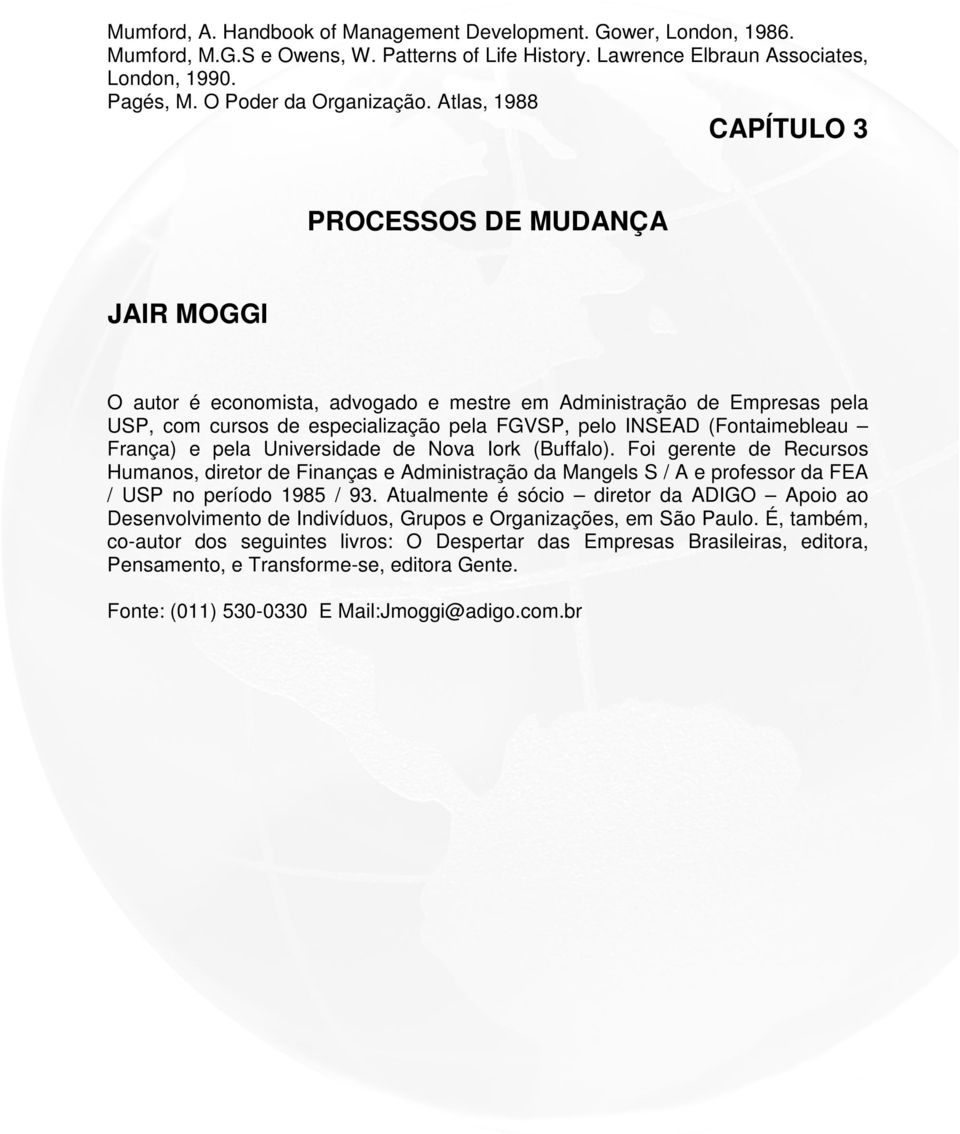 Mumford, A. Handbook of Management Development. Gower, London, 1986.
Mumford, M.G.S e Owens, W. Patterns of Life History. Lawrence Elbraun Associates, London, 1990.
Pagés, M. O Poder da Organização. Atlas, 1988

CAPÍTULO 3

PROCESSOS DE MUDANÇA

JAIR MOGGI

O autor é economista, advogado e mestre em Administração de Empresas pela USP, com cursos de especialização pela FGVSP, pelo INSEAD (Fontaimebleau – França) e pela Universidade de Nova Iork (Buffalo). Foi gerente de Recursos Humanos, diretor de Finanças e Administração da Mangels S / A e professor da FEA / USP no período 1985 / 93. Atualmente é sócio – diretor da ADIGO – Apoio ao Desenvolvimento de Indivíduos, Grupos e Organizações, em São Paulo. É, também, co-autor dos seguintes livros: O Despertar das Empresas Brasileiras, editora, Pensamento, e Transforme-se, editora Gente.

Fonte: (011) 530-0330 E Mail:Jmoggi@adigo.com.br